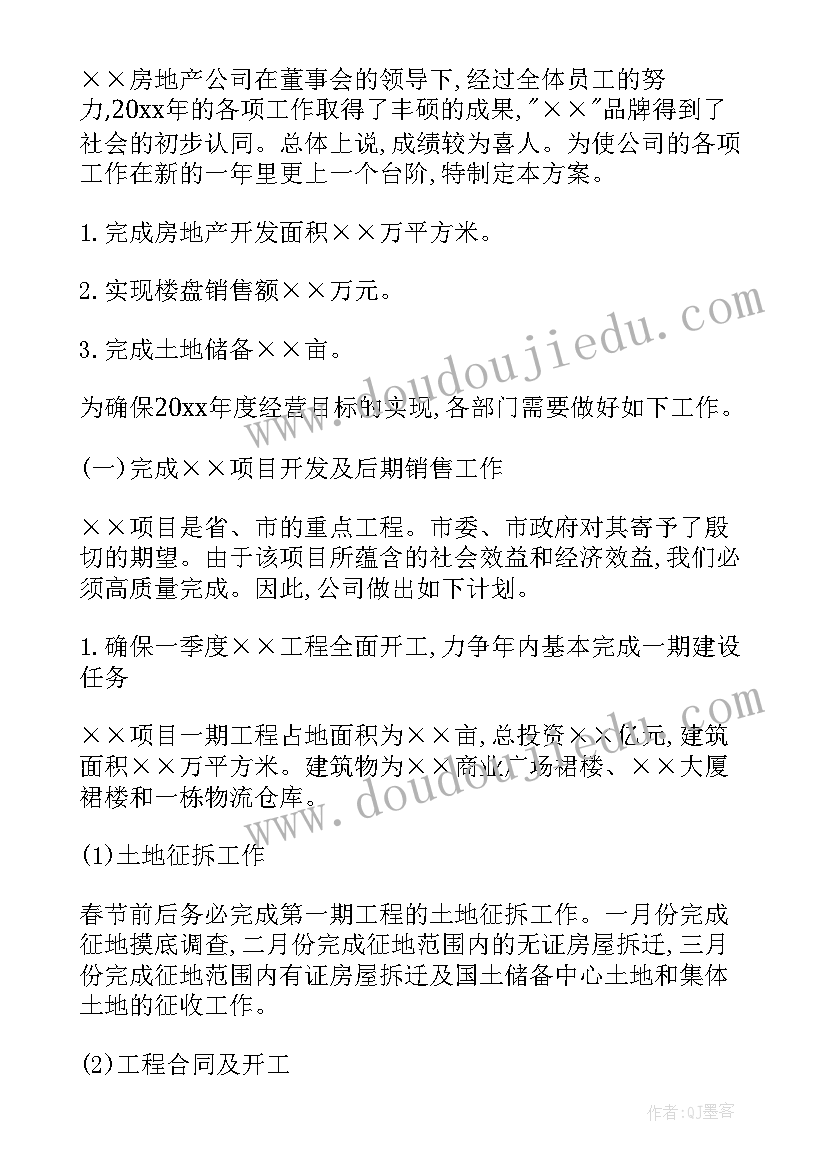 ××房地产公司在董事会的领导下,经过全体员工的努力,20xx年的各项工作取得了丰硕的成果,"××"品牌得到了社会的初步认同。总体上说,成绩较为喜人。为使公司的各项工作在新的一年里更上一个台阶,特制定本方案。

1.完成房地产开发面积××万平方米。

2.实现楼盘销售额××万元。

3.完成土地储备××亩。

为确保20xx年度经营目标的实现,各部门需要做好如下工作。

(一)完成××项目开发及后期销售工作

××项目是省、市的重点工程。市委、市政府对其寄予了殷切的期望。由于该项目所蕴含的社会效益和经济效益,我们必须高质量完成。因此,公司做出如下计划。

1.确保一季度××工程全面开工,力争年内基本完成一期建设任务

××项目一期工程占地面积为××亩,总投资××亿元,建筑面积××万平方米。建筑物为××商业广场裙楼、××大厦裙楼和一栋物流仓库。

(1)土地征拆工作

春节前后务必完成第一期工程的土地征拆工作。一月份完成征地摸底调查,二月份完成征地范围内的无证房屋拆迁,三月份完成征地范围内有证房屋拆迁及国土储备中心土地和集体土地的征收工作。

(2)工程合同及开工

www.doudoujiedu.com

www.doudoujiedu.com

作者:QJ墨客